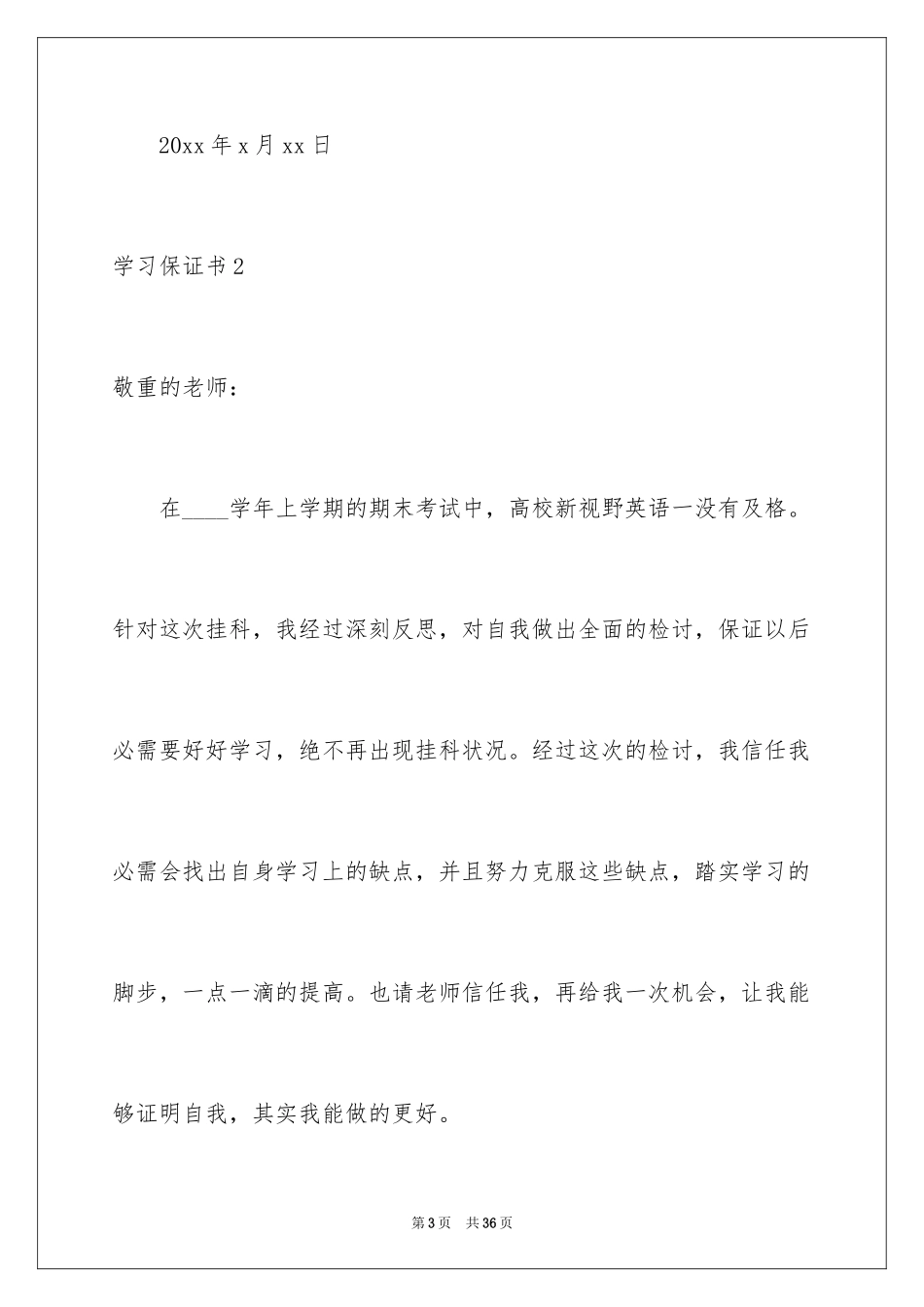 20xx 年 x 月 xx 日

学习保证书 2

敬重的老师：

在____学年上学期的期末考试中，高校新视野英语一没有及格。针对这次挂科，我经过深刻反思，对自我做出全面的检讨，保证以后必需要好好学习，绝不再出现挂科状况。经过这次的检讨，我信任我必需会找出自身学习上的缺点，并且努力克服这些缺点，踏实学习的脚步，一点一滴的提高。也请老师信任我，再给我一次机会，让我能够证明自我，其实我能做的更好。

第 3 页 共 36 页